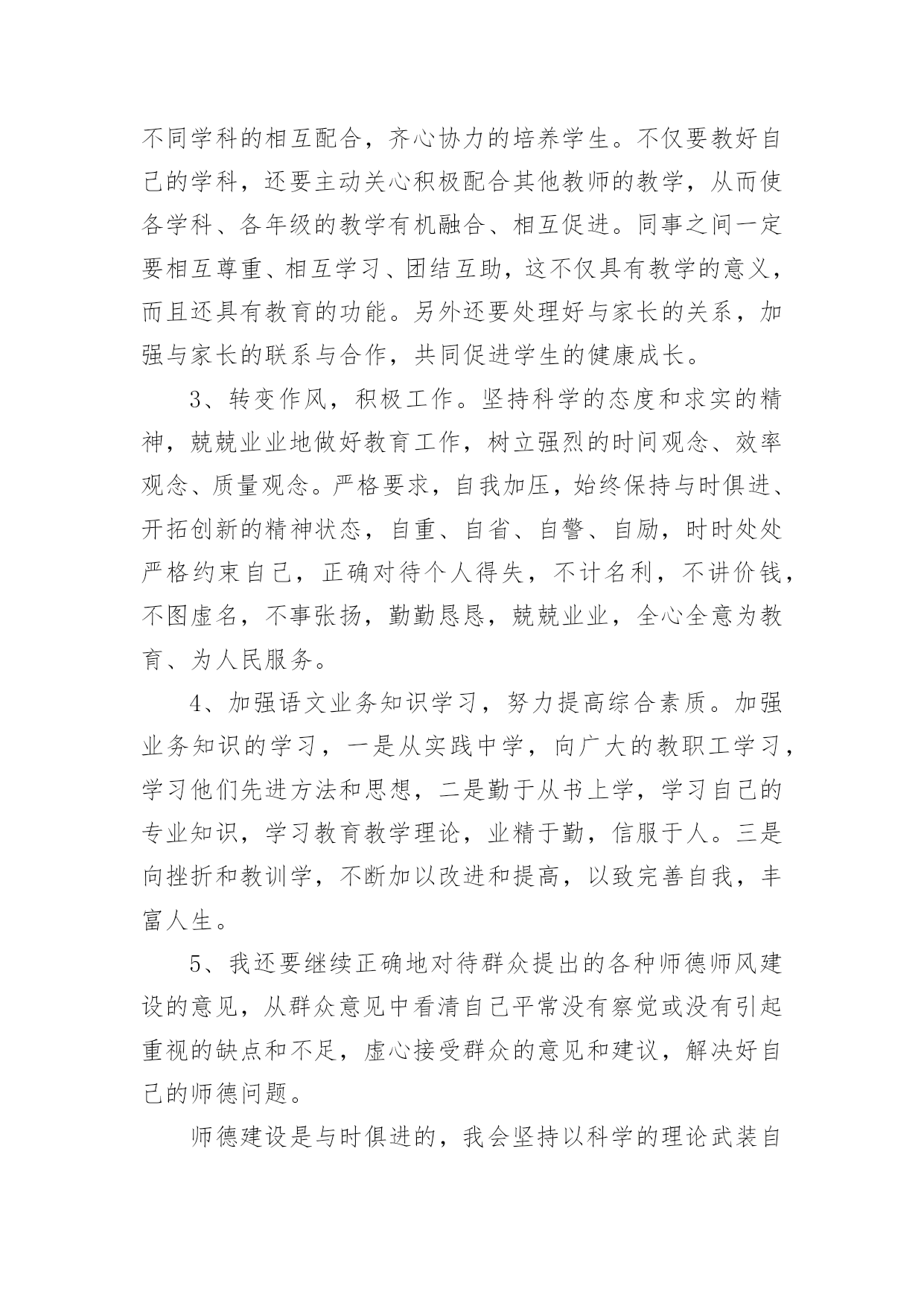 不同学科的相互配合，齐心协力的培养学生。不仅要教好自己的学科，还要主动关心积极配合其他教师的教学，从而使各学科、各年级的教学有机融合、相互促进。同事之间一定要相互尊重、相互学习、团结互助，这不仅具有教学的意义，而且还具有教育的功能。另外还要处理好与家长的关系，加强与家长的联系与合作，共同促进学生的健康成长。

3、转变作风，积极工作。坚持科学的态度和求实的精神，兢兢业业地做好教育工作，树立强烈的时间观念、效率观念、质量观念。严格要求，自我加压，始终保持与时俱进、开拓创新的精神状态，自重、自省、自警、自励，时时处处严格约束自己，正确对待个人得失，不计名利，不讲价钱，不图虚名，不事张扬，勤勤恳恳，兢兢业业，全心全意为教育、为人民服务。

4、加强语文业务知识学习，努力提高综合素质。加强业务知识的学习，一是从实践中学，向广大的教职工学习，学习他们先进方法和思想，二是勤于从书上学，学习自己的专业知识，学习教育教学理论，业精于勤，信服于人。三是向挫折和教训学，不断加以改进和提高，以致完善自我，丰富人生。

5、我还要继续正确地对待群众提出的各种师德师风建设的意见，从群众意见中看清自己平常没有察觉或没有引起重视的缺点和不足，虚心接受群众的意见和建议，解决好自己的师德问题。

师德建设是与时俱进的，我会坚持以科学的理论武装自